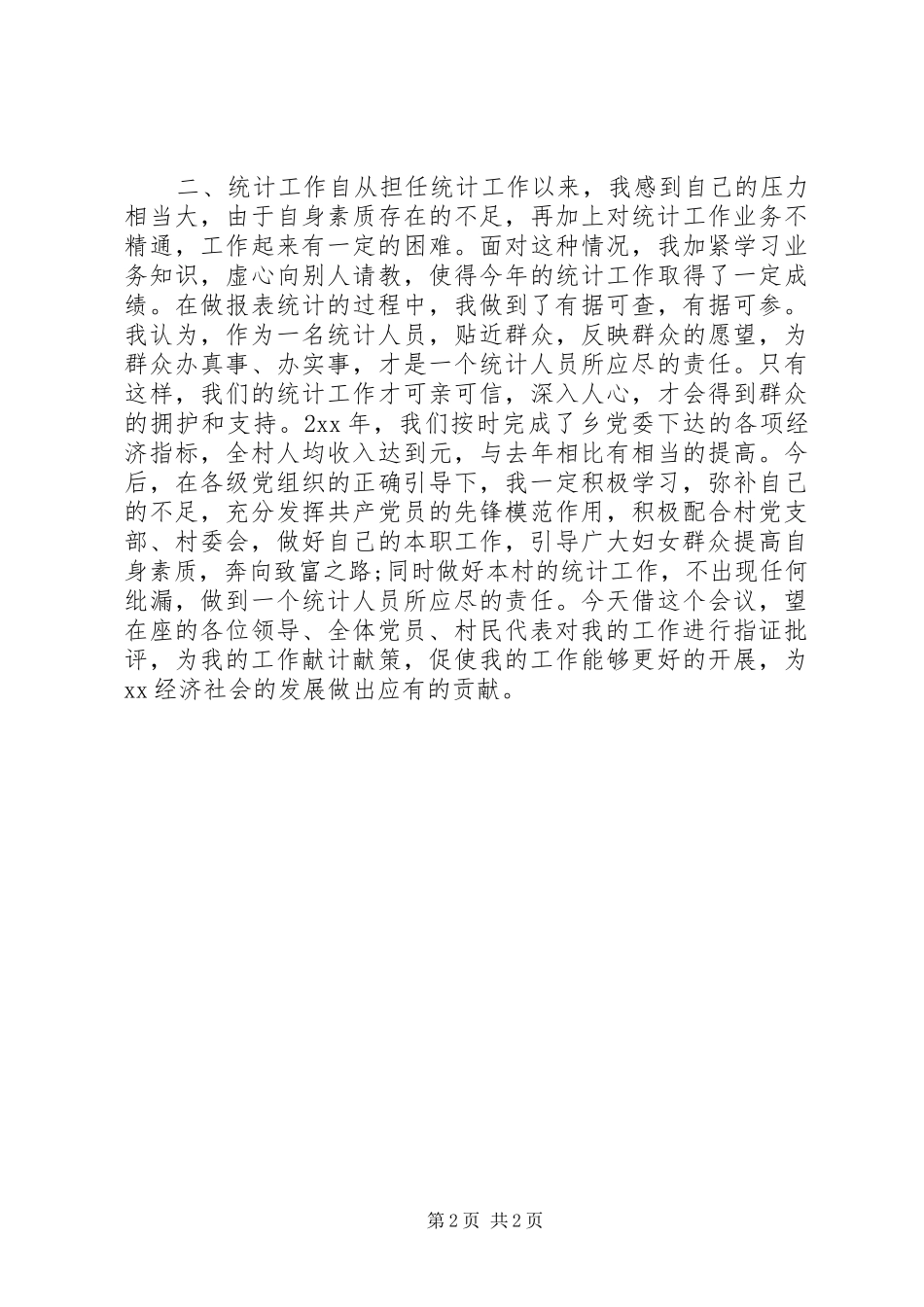 二、统计工作自从担任统计工作以来，我感到自己的压力相当大，由于自身素质存在的不足，再加上对统计工作业务不精通，工作起来有一定的困难。面对这种情况，我加紧学习业务知识，虚心向别人请教，使得今年的统计工作取得了一定成绩。在做报表统计的过程中，我做到了有据可查，有据可参。我认为，作为一名统计人员，贴近群众，反映群众的愿望，为群众办真事、办实事，才是一个统计人员所应尽的责任。只有这样，我们的统计工作才可亲可信，深入人心，才会得到群众的拥护和支持。2xx 年，我们按时完成了乡党委下达的各项经济指标，全村人均收入达到元，与去年相比有相当的提高。今后，在各级党组织的正确引导下，我一定积极学习，弥补自己的不足，充分发挥共产党员的先锋模范作用，积极配合村党支部、村委会，做好自己的本职工作，引导广大妇女群众提高自身素质，奔向致富之路;同时做好本村的统计工作，不出现任何纰漏，做到一个统计人员所应尽的责任。今天借这个会议，望在座的各位领导、全体党员、村民代表对我的工作进行指证批评，为我的工作献计献策，促使我的工作能够更好的开展，为 xx 经济社会的发展做出应有的贡献。

第 2 页 共 2 页